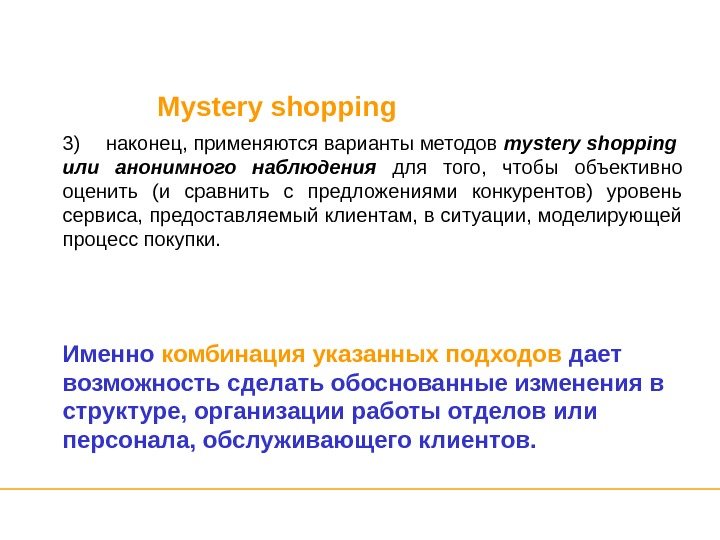 Mystery shopping

3) наконец, применяются варианты методов mystery shopping или анонимного наблюдения для того, чтобы объективно оценить (и сравнить с предложениями конкурентов) уровень сервиса, предоставляемый клиентам, в ситуации, моделирующей процесс покупки.

Именно комбинация указанных подходов дает возможность сделать обоснованные изменения в структуре, организации работы отделов или персонала, обслуживающего клиентов.